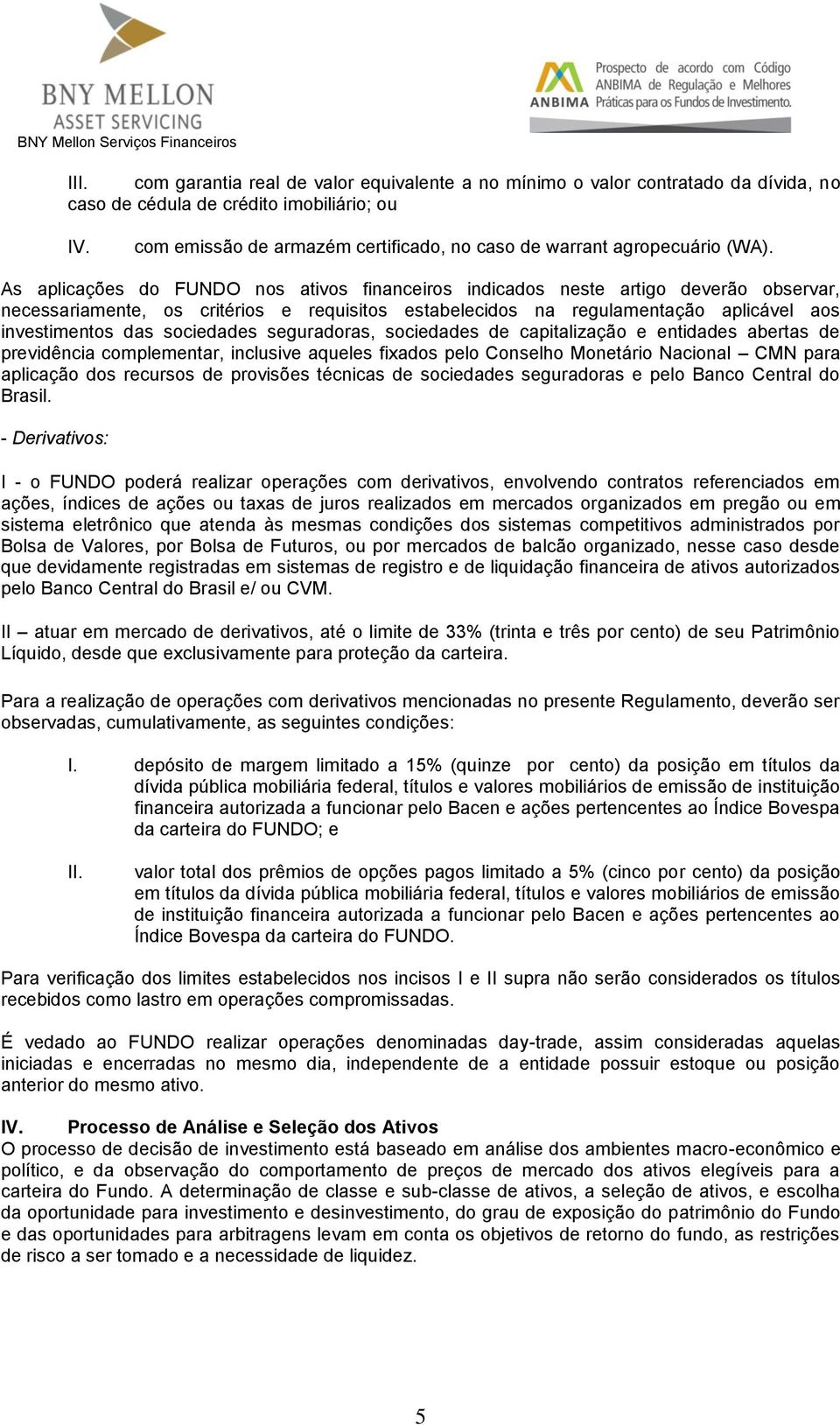 BNY MELLON
ASSET SERVICING
BNY Mellon Serviços Financeiros

ANBIMA Prospecto de acordo com Código ANBIMA de Regulação e Melhores Práticas para os Fundos de Investimento.

III. com garantia real de valor equivalente a no mínimo o valor contratado da dívida, no caso de cédula de crédito imobiliário; ou

IV. com emissão de armazém certificado, no caso de warrant agropecuário (WA).

As aplicações do FUNDO nos ativos financeiros indicados neste artigo deverão observar, necessariamente, os critérios e requisitos estabelecidos na regulamentação aplicável aos investimentos das sociedades seguradoras, sociedades de capitalização e entidades abertas de previdência complementar, inclusive aqueles fixados pelo Conselho Monetário Nacional – CMN para aplicação dos recursos de provisões técnicas de sociedades seguradoras e pelo Banco Central do Brasil.

- Derivativos:

I - o FUNDO poderá realizar operações com derivativos, envolvendo contratos referenciados em ações, índices de ações ou taxas de juros realizados em mercados organizados em pregão ou em sistema eletrônico que atenda às mesmas condições dos sistemas competitivos administrados por Bolsa de Valores, por Bolsa de Futuros, ou por mercados de balcão organizado, nesse caso desde que devidamente registradas em sistemas de registro e de liquidação financeira de ativos autorizados pelo Banco Central do Brasil e/ ou CVM.

II – atuar em mercado de derivativos, até o limite de 33% (trinta e três por cento) de seu Patrimônio Líquido, desde que exclusivamente para proteção da carteira.

Para a realização de operações com derivativos mencionadas no presente Regulamento, deverão ser observadas, cumulativamente, as seguintes condições:

I. depósito de margem limitado a 15% (quinze por cento) da posição em títulos da dívida pública mobiliária federal, títulos e valores mobiliários de emissão de instituição financeira autorizada a funcionar pelo Bacen e ações pertencentes ao Índice Bovespa da carteira do FUNDO; e

II. valor total dos prêmios de opções pagos limitado a 5% (cinco por cento) da posição em títulos da dívida pública mobiliária federal, títulos e valores mobiliários de emissão de instituição financeira autorizada a funcionar pelo Bacen e ações pertencentes ao Índice Bovespa da carteira do FUNDO.

Para verificação dos limites estabelecidos nos incisos I e II supra não serão considerados os títulos recebidos como lastro em operações compromissadas.

É vedado ao FUNDO realizar operações denominadas day-trade, assim consideradas aquelas iniciadas e encerradas no mesmo dia, independente de a entidade possuir estoque ou posição anterior do mesmo ativo.

IV. Processo de Análise e Seleção dos Ativos
O processo de decisão de investimento está baseado em análise dos ambientes macro-econômico e político, e da observação do comportamento de preços de mercado dos ativos elegíveis para a carteira do Fundo. A determinação de classe e sub-classe de ativos, a seleção de ativos, e escolha da oportunidade para investimento e desinvestimento, do grau de exposição do patrimônio do Fundo e das oportunidades para arbitragens levam em conta os objetivos de retorno do fundo, as restrições de risco a ser tomado e a necessidade de liquidez.

5